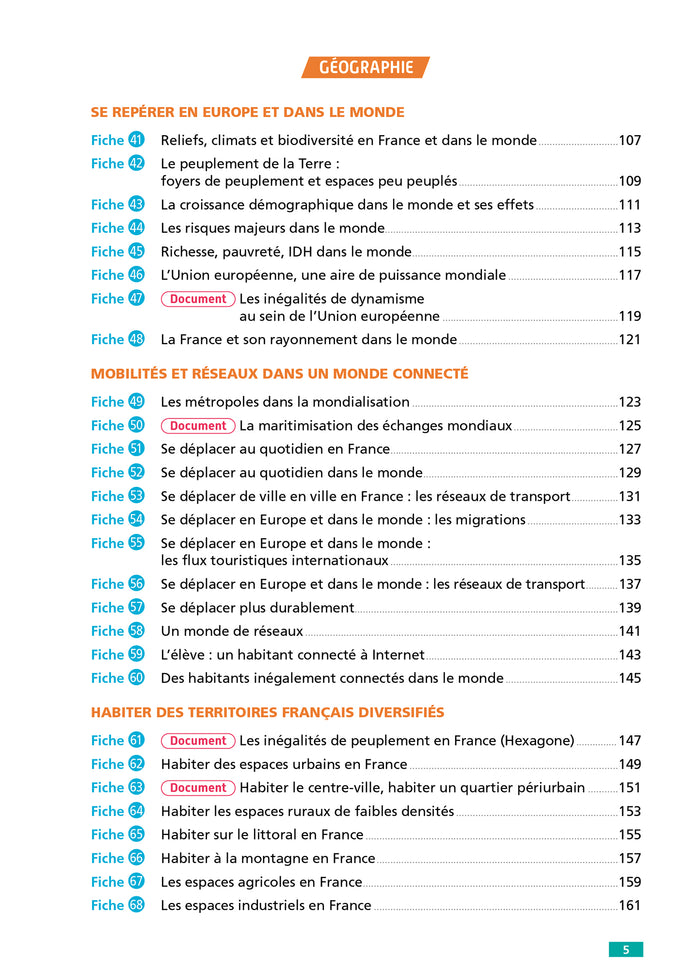 GÉOGRAPHIE

SE REPÉRER EN EUROPE ET DANS LE MONDE

Fiche 41 Reliefs, climats et biodiversité en France et dans le monde 107
Fiche 42 Le peuplement de la Terre : foyers de peuplement et espaces peu peuplés 109
Fiche 43 La croissance démographique dans le monde et ses effets 111
Fiche 44 Les risques majeurs dans le monde 113
Fiche 45 Richesse, pauvreté, IDH dans le monde 115
Fiche 46 L'Union européenne, une aire de puissance mondiale 117
Fiche 47 Document Les inégalités de dynamisme au sein de l'Union européenne 119
Fiche 48 La France et son rayonnement dans le monde 121

MOBILITÉS ET RÉSEAUX DANS UN MONDE CONNECTÉ

Fiche 49 Les métropoles dans la mondialisation 123
Fiche 50 Document La maritimisation des échanges mondiaux 125
Fiche 51 Se déplacer au quotidien en France 127
Fiche 52 Se déplacer au quotidien dans le monde 129
Fiche 53 Se déplacer de ville en ville en France : les réseaux de transport 131
Fiche 54 Se déplacer en Europe et dans le monde : les migrations 133
Fiche 55 Se déplacer en Europe et dans le monde : les flux touristiques internationaux 135
Fiche 56 Se déplacer en Europe et dans le monde : les réseaux de transport 137
Fiche 57 Se déplacer plus durablement 139
Fiche 58 Un monde de réseaux 141
Fiche 59 L'élève : un habitant connecté à Internet 143
Fiche 60 Des habitants inégalement connectés dans le monde 145

HABITER DES TERRITOIRES FRANÇAIS DIVERSIFIÉS

Fiche 61 Document Les inégalités de peuplement en France (Hexagone) 147
Fiche 62 Habiter des espaces urbains en France 149
Fiche 63 Document Habiter le centre-ville, habiter un quartier périurbain 151
Fiche 64 Habiter les espaces ruraux de faibles densités 153
Fiche 65 Habiter sur le littoral en France 155
Fiche 66 Habiter à la montagne en France 157
Fiche 67 Les espaces agricoles en France 159
Fiche 68 Les espaces industriels en France 161

5